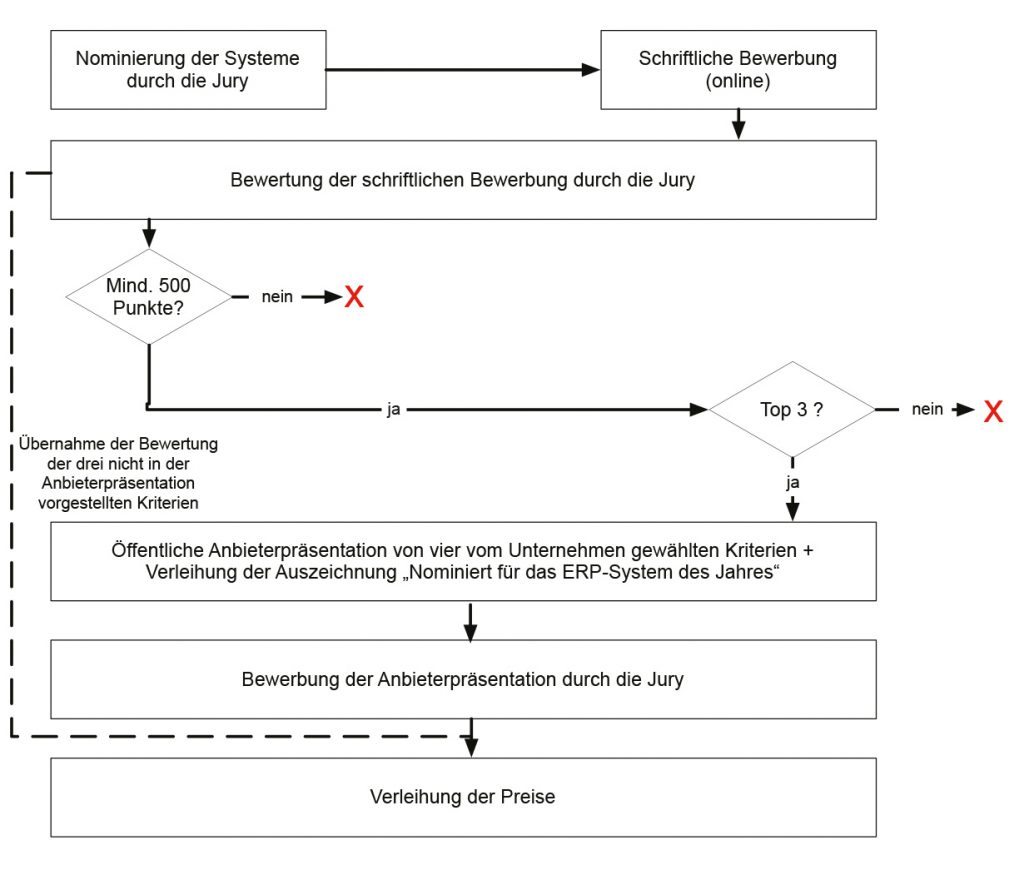 Nominierung der Systeme durch die Jury

Schriftliche Bewerbung (online)

Bewertung der schriftlichen Bewerbung durch die Jury

Mind. 500 Punkte?

nein

X

ja

Top 3 ?

nein

X

Übernahme der Bewertung der drei nicht in der Anbieterpräsentation vorgestellten Kriterien

ja

Öffentliche Anbieterpräsentation von vier vom Unternehmen gewählten Kriterien + Verleihung der Auszeichnung „Nominiert für das ERP-System des Jahres“

Bewerbung der Anbieterpräsentation durch die Jury

Verleihung der Preise